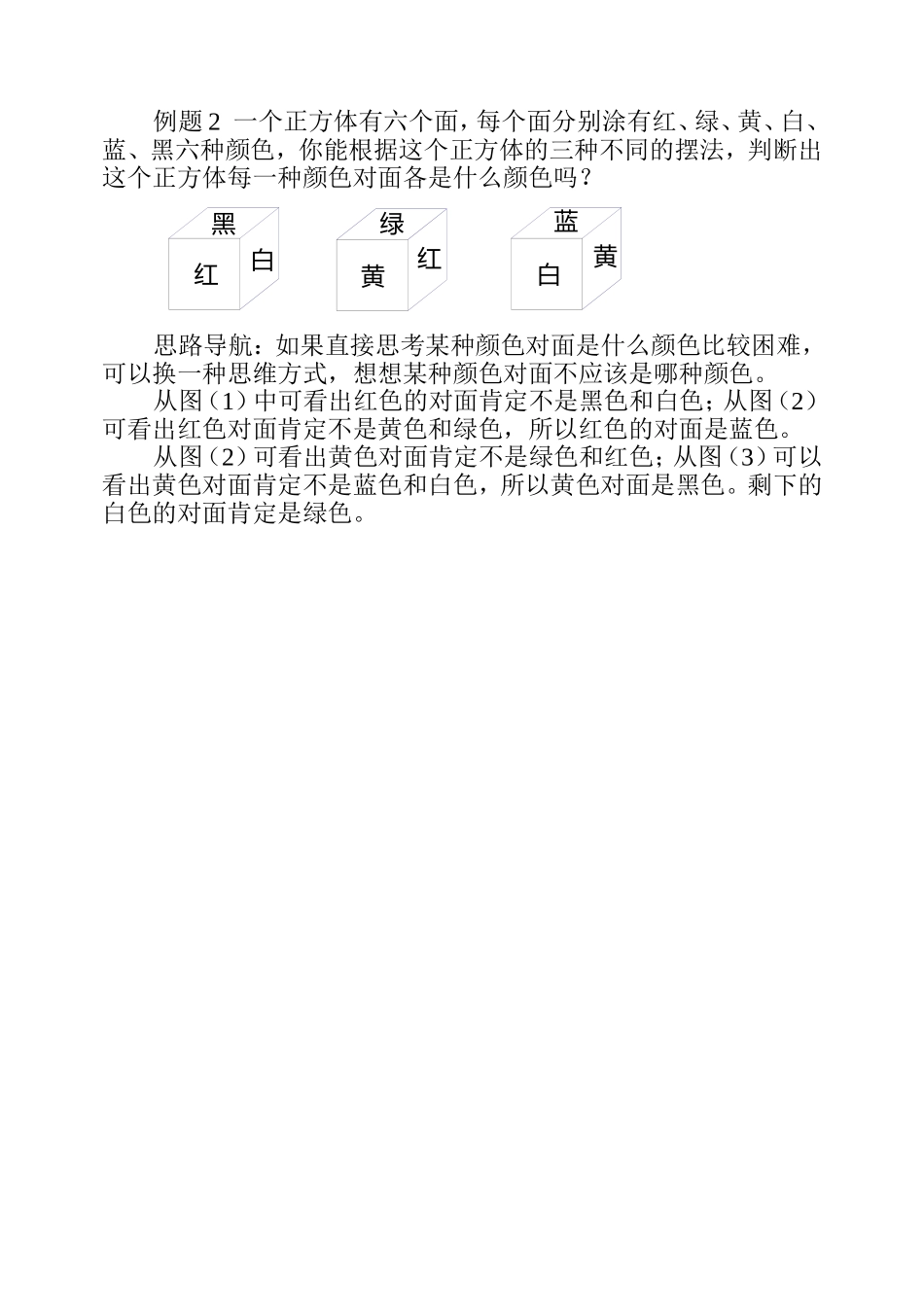 例题 2 一个正方体有六个面，每个面分别涂有红、绿、黄、白、蓝、黑六种颜色，你能根据这个正方体的三种不同的摆法，判断出这个正方体每一种颜色对面各是什么颜色吗？

黑
红 白

绿
黄 红

蓝
白 黄

思路导航：如果直接思考某种颜色对面是什么颜色比较困难，可以换一种思维方式，想想某种颜色对面不应该是哪种颜色。

从图（1）中可看出红色的对面肯定不是黑色和白色；从图（2）可看出红色对面肯定不是黄色和绿色，所以红色的对面是蓝色。

从图（2）可看出黄色对面肯定不是绿色和红色；从图（3）可以看出黄色对面肯定不是蓝色和白色，所以黄色对面是黑色。剩下的白色的对面肯定是绿色。